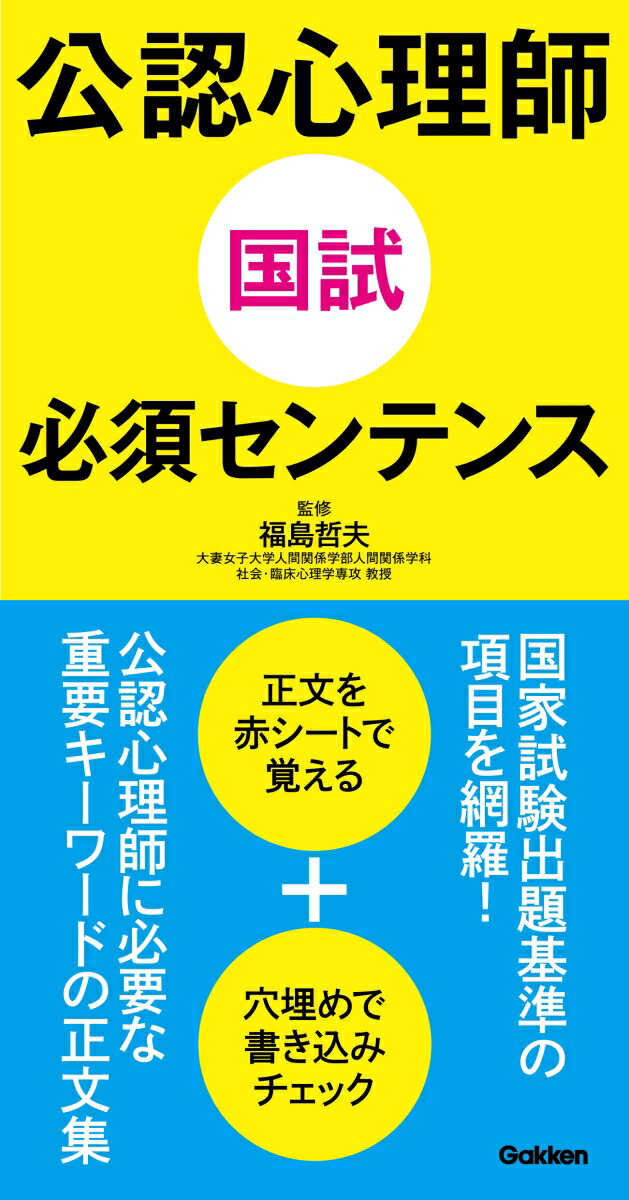 公認心理師

国試

必須センテンス

監修
福島哲夫
大妻女子大学人間関係学部人間関係学科
社会・臨床心理学専攻 教授

国家試験出題基準の項目を網羅！

正文を赤シートで覚える

＋

穴埋めで書き込みチェック

公認心理師に必要な重要キーワードの正文集

Gakken